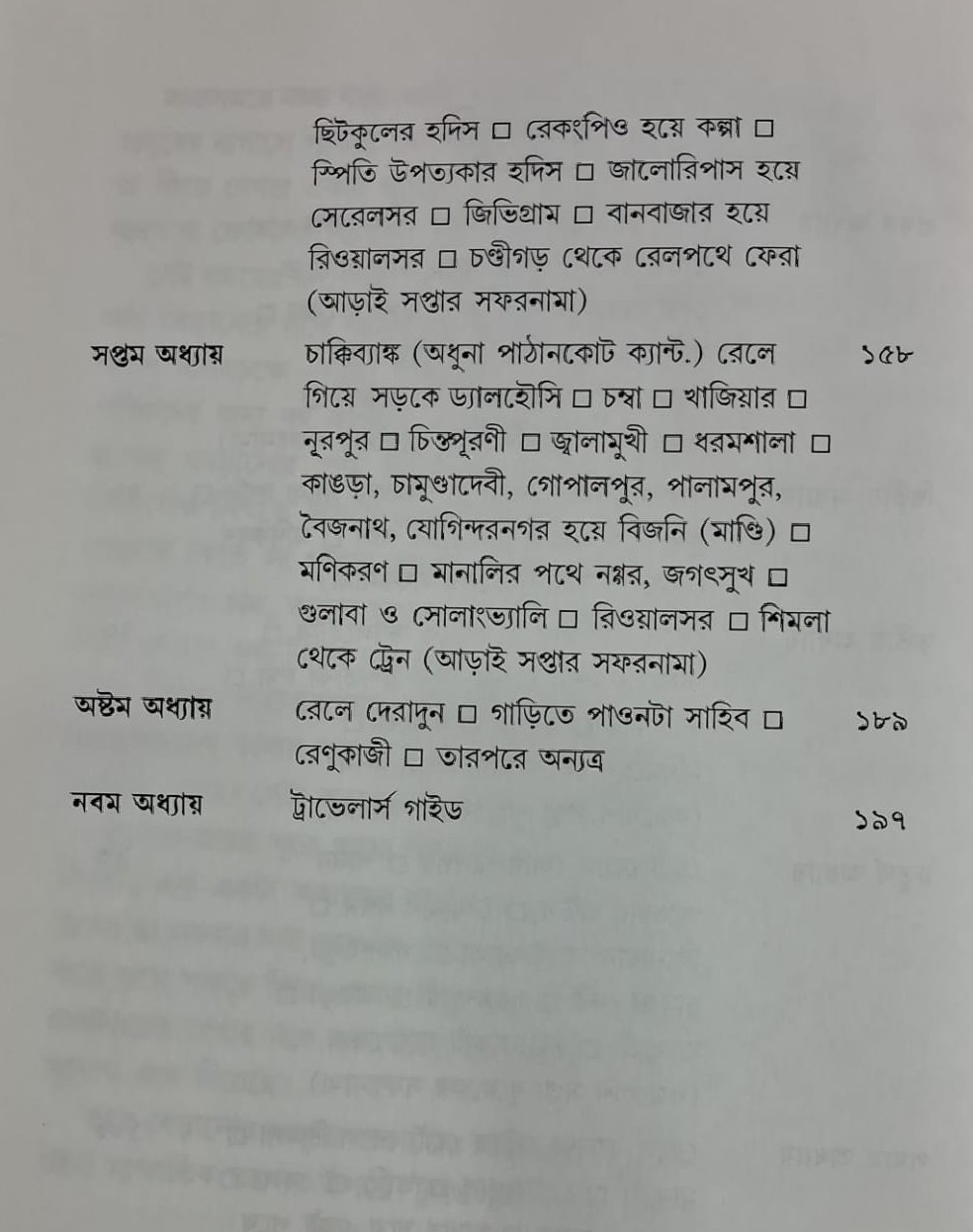 ছিটকুলের হদিস □ রেকংপিও হয়ে কল্পা □ স্পিতি উপত্যকার হদিস □ জালোরিপাস হয়ে সেরেলসর □ জিভিগ্রাম □ বানবাজার হয়ে রিওয়ালসর □ চণ্ডীগড় থেকে রেলপথে ফেরা (আড়াই সপ্তার সফরনামা)

সপ্তম অধ্যায় চাক্কিব্যাঙ্ক (অধুনা পাঠানকোট ক্যান্ট.) রেলে গিয়ে সড়কে ড্যালহৌসি □ চম্বা □ খাজিয়ার □ নূরপুর □ চিন্তপূরণী □ জ্বালামুখী □ ধরমশালা □ কাঙড়া, চামুণ্ডাদেবী, গোপালপুর, পালামপুর, বৈজনাথ, যোগিন্দরনগর হয়ে বিজনি (মাণ্ডি) □ মণিকরণ □ মানালির পথে নগ্গর, জগৎসুখ □ গুলাবা ও সোলাংভ্যালি □ রিওয়ালসর □ শিমলা থেকে ট্রেন (আড়াই সপ্তার সফরনামা) ১৫৮

অষ্টম অধ্যায় রেলে দেরাদুন □ গাড়িতে পাওনটা সাহিব □ রেণুকাজী □ তারপরে অন্যত্র ১৮৯

নবম অধ্যায় ট্রাভেলার্স গাইড ১৯৭